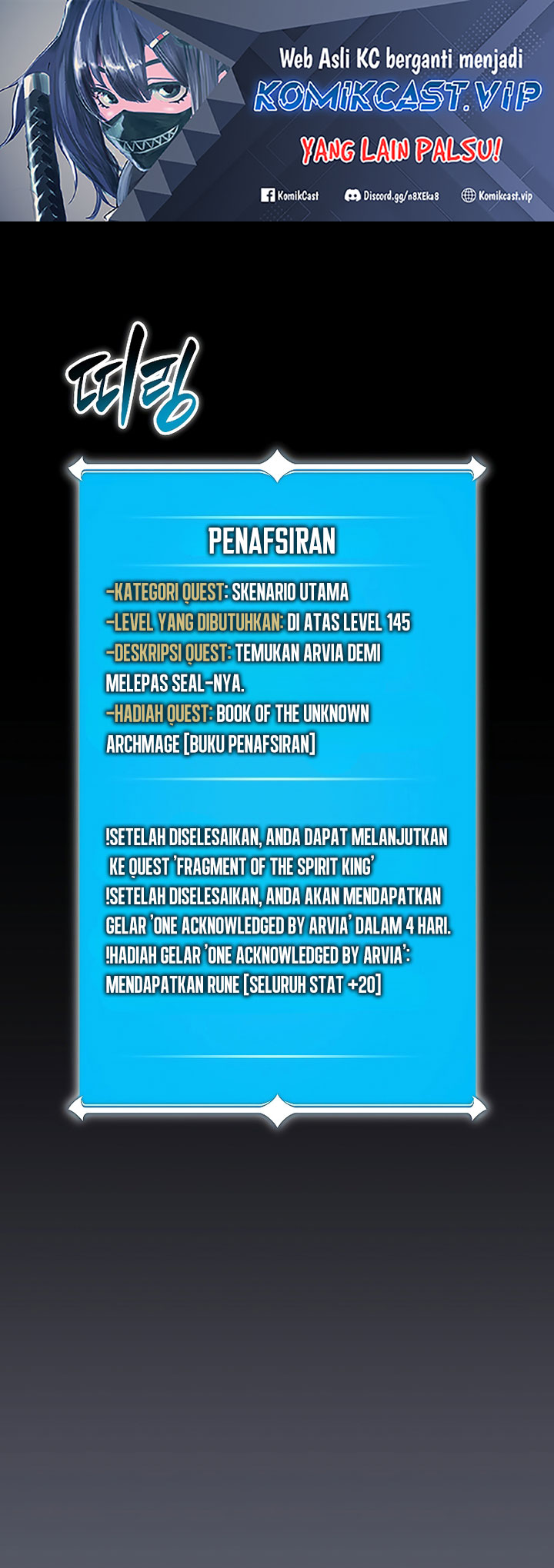 Web Asli KC berganti menjadi
KOMIKCAST.VIP
YANG LAIN PALSU!

KomikCast Discord.gg/n8XEka8 Komikcast.vip

띠링

PENAFSIRAN

-KATEGORI QUEST: SKENARIO UTAMA
-LEVEL YANG DIBUTUHKAN: DI ATAS LEVEL 145
-DESKRIPSI QUEST: TEMUKAN ARVIA DEMI MELEPAS SEAL-NYA.
-HADIAH QUEST: BOOK OF THE UNKNOWN ARCHMAGE [BUKU PENAFSIRAN]

!SETELAH DISELESAIKAN, ANDA DAPAT MELANJUTKAN KE QUEST 'FRAGMENT OF THE SPIRIT KING'
!SETELAH DISELESAIKAN, ANDA AKAN MENDAPATKAN GELAR 'ONE ACKNOWLEDGED BY ARVIA' DALAM 4 HARI.
!HADIAH GELAR 'ONE ACKNOWLEDGED BY ARVIA': MENDAPATKAN RUNE [SELURUH STAT +20]